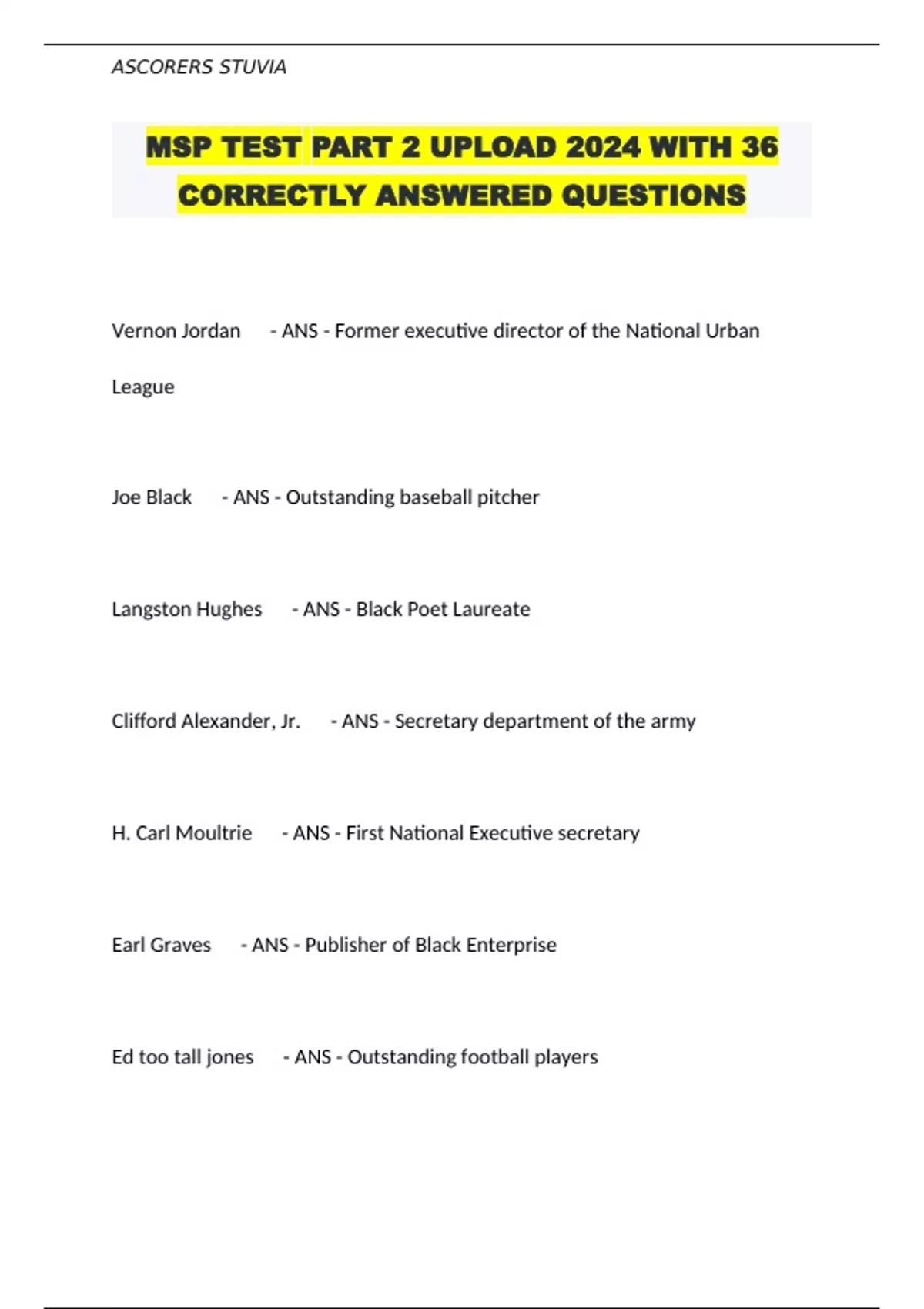 ASCORERS STUVIA

MSP TEST PART 2 UPLOAD 2024 WITH 36 CORRECTLY ANSWERED QUESTIONS

Vernon Jordan - ANS - Former executive director of the National Urban League

Joe Black - ANS - Outstanding baseball pitcher

Langston Hughes - ANS - Black Poet Laureate

Clifford Alexander, Jr. - ANS - Secretary department of the army

H. Carl Moultrie - ANS - First National Executive secretary

Earl Graves - ANS - Publisher of Black Enterprise

Ed too tall jones - ANS - Outstanding football players